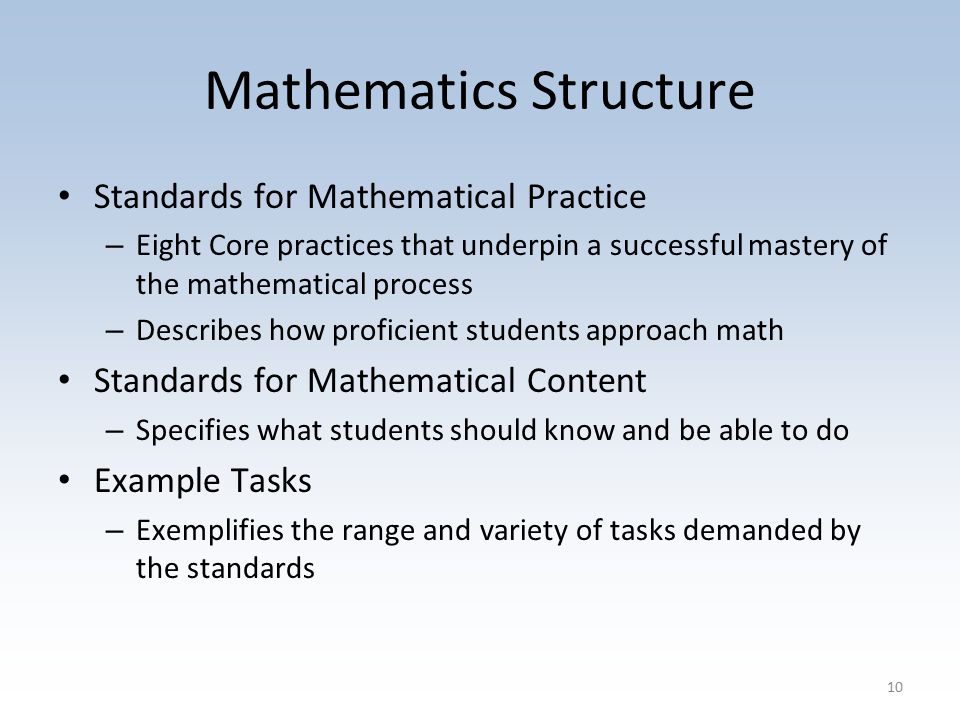 Mathematics Structure

• Standards for Mathematical Practice
– Eight Core practices that underpin a successful mastery of the mathematical process
– Describes how proficient students approach math
• Standards for Mathematical Content
– Specifies what students should know and be able to do
• Example Tasks
– Exemplifies the range and variety of tasks demanded by the standards

10